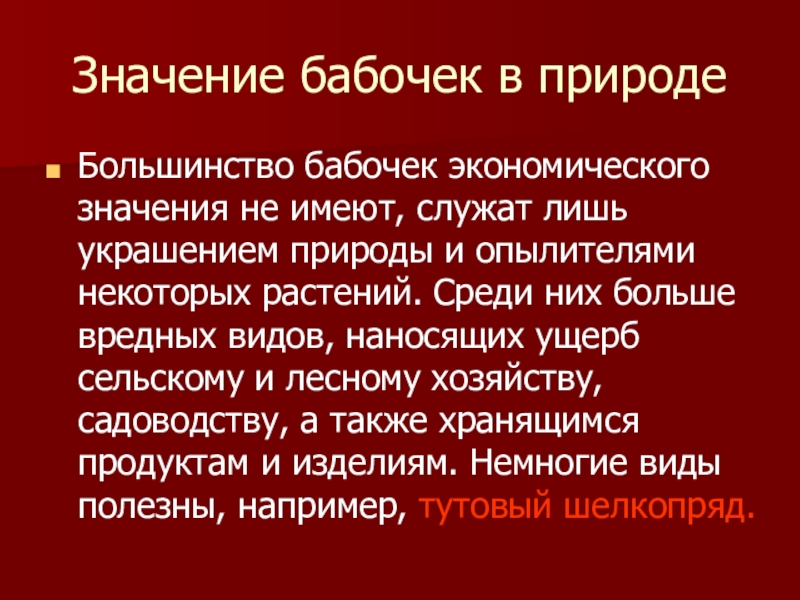 Значение бабочек в природе

• Большинство бабочек экономического значения не имеют, служат лишь украшением природы и опылителями некоторых растений. Среди них больше вредных видов, наносящих ущерб сельскому и лесному хозяйству, садоводству, а также хранящимся продуктам и изделиям. Немногие виды полезны, например, тутовый шелкопряд.